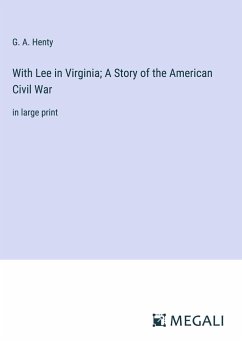 G. A. Henty

With Lee in Virginia; A Story of the American Civil War

in large print

MEGALI